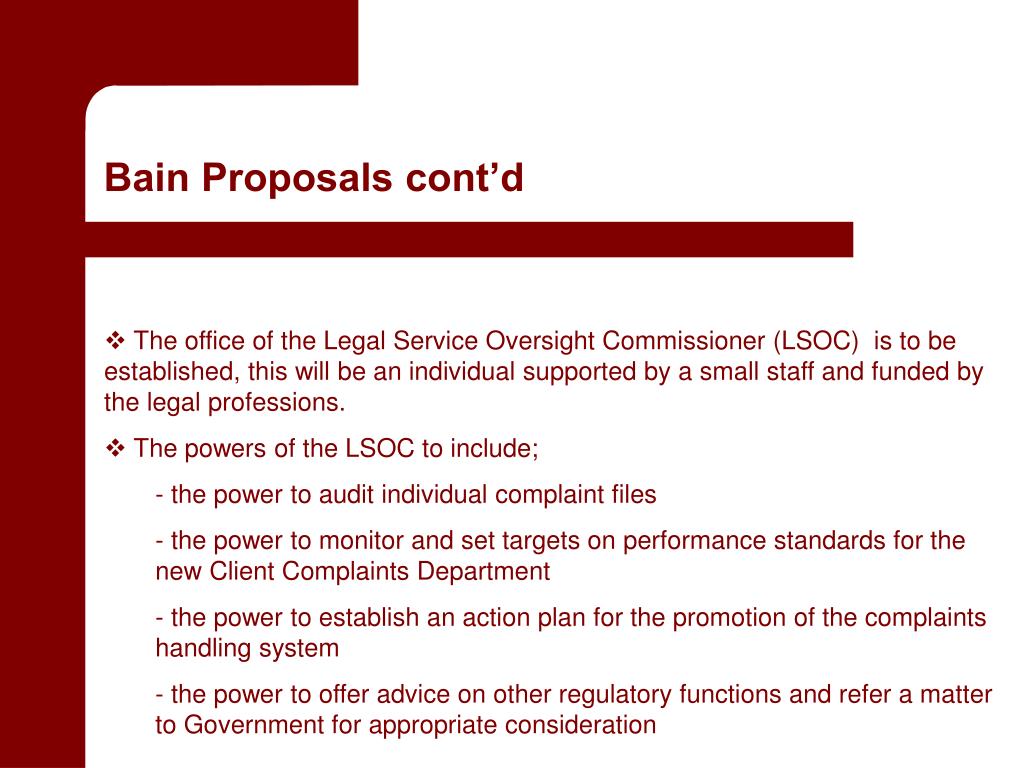 Bain Proposals cont’d

❖ The office of the Legal Service Oversight Commissioner (LSOC) is to be established, this will be an individual supported by a small staff and funded by the legal professions.

❖ The powers of the LSOC to include;

- the power to audit individual complaint files

- the power to monitor and set targets on performance standards for the new Client Complaints Department

- the power to establish an action plan for the promotion of the complaints handling system

- the power to offer advice on other regulatory functions and refer a matter to Government for appropriate consideration